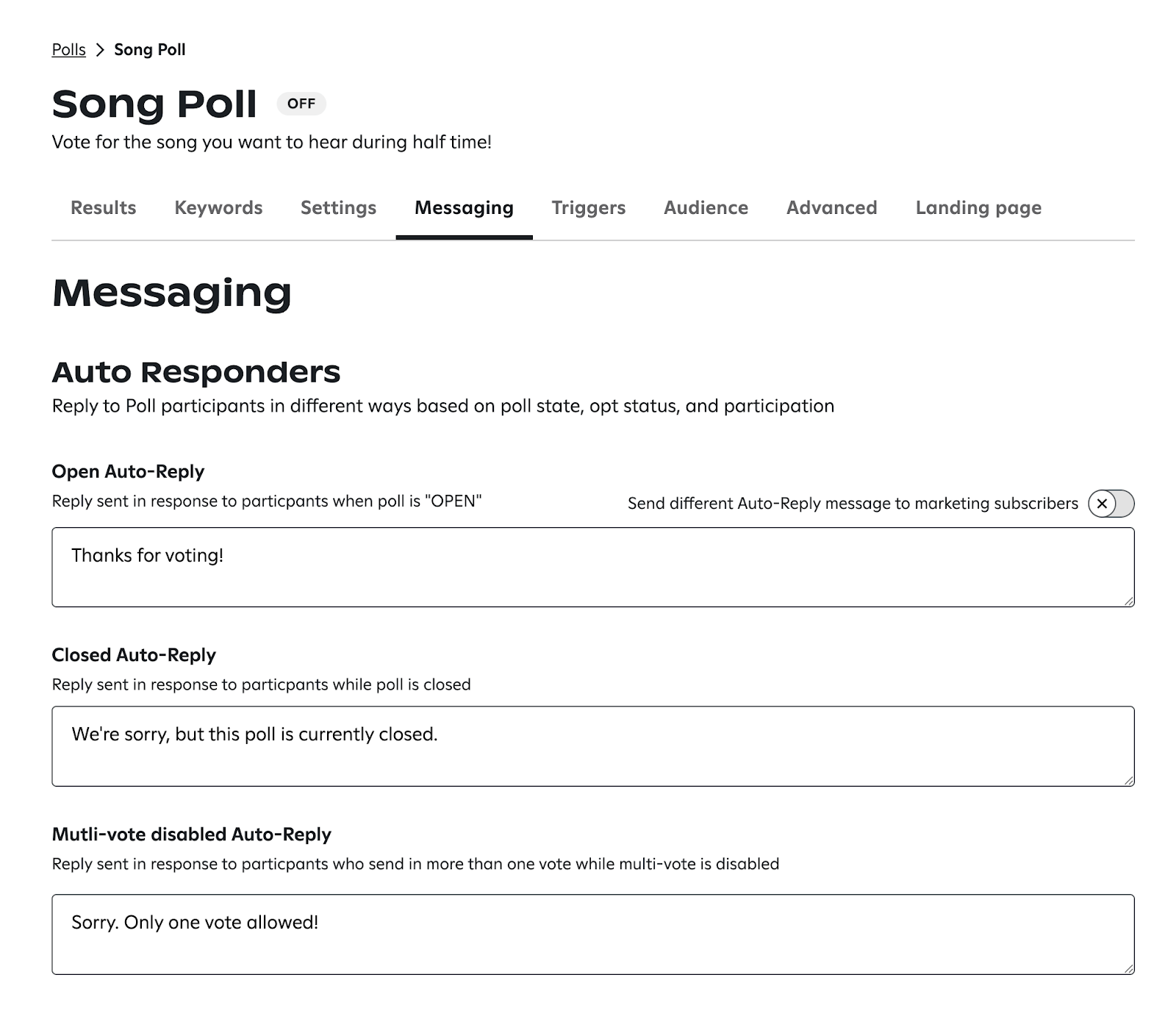 Polls > Song Poll

Song Poll OFF

Vote for the song you want to hear during half time!

Results Keywords Settings Messaging Triggers Audience Advanced Landing page

Messaging

Auto Responders

Reply to Poll participants in different ways based on poll state, opt status, and participation

Open Auto-Reply

Reply sent in response to particpants when poll is "OPEN"

Send different Auto-Reply message to marketing subscribers

Thanks for voting!

Closed Auto-Reply

Reply sent in response to particpants while poll is closed

We're sorry, but this poll is currently closed.

Mutli-vote disabled Auto-Reply

Reply sent in response to particpants who send in more than one vote while multi-vote is disabled

Sorry. Only one vote allowed!